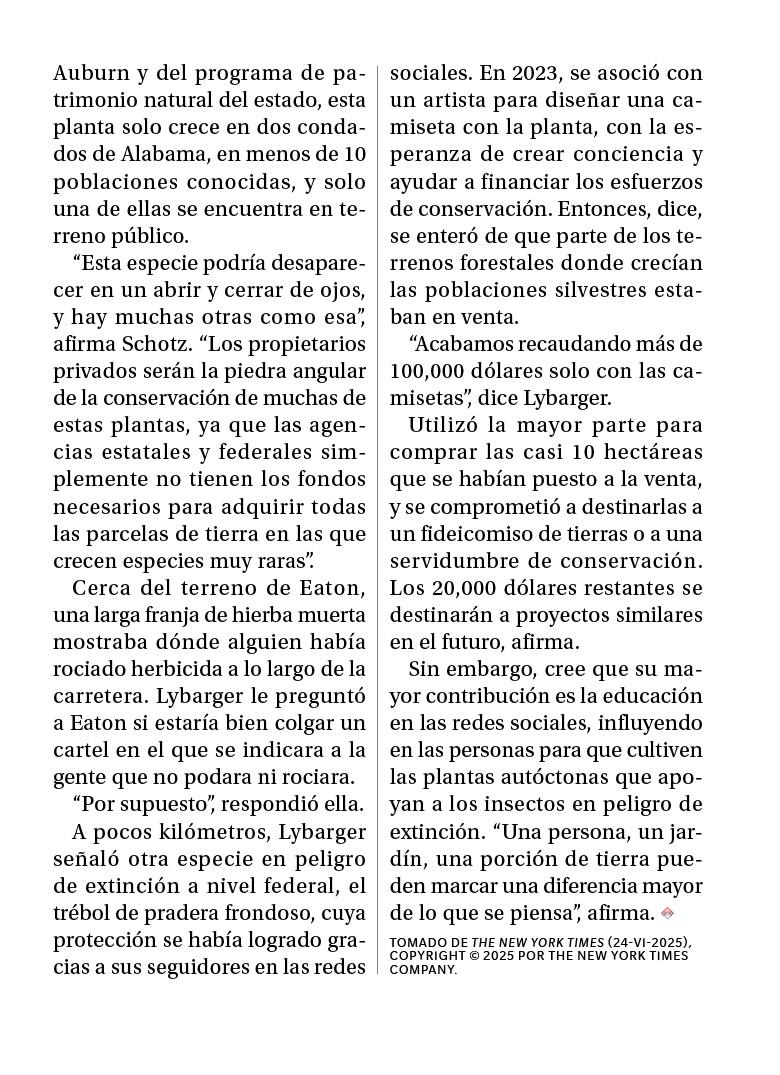 Auburn y del programa de patrimonio natural del estado, esta planta solo crece en dos condados de Alabama, en menos de 10 poblaciones conocidas, y solo una de ellas se encuentra en terreno público.

“Esta especie podría desaparecer en un abrir y cerrar de ojos, y hay muchas otras como esa”, afirma Schotz. “Los propietarios privados serán la piedra angular de la conservación de muchas de estas plantas, ya que las agencias estatales y federales simplemente no tienen los fondos necesarios para adquirir todas las parcelas de tierra en las que crecen especies muy raras”.

Cerca del terreno de Eaton, una larga franja de hierba muerta mostraba dónde alguien había rociado herbicida a lo largo de la carretera. Lybarger le preguntó a Eaton si estaría bien colgar un cartel en el que se indicara a la gente que no podara ni rociara.

“Por supuesto”, respondió ella.

A pocos kilómetros, Lybarger señaló otra especie en peligro de extinción a nivel federal, el trébol de pradera frondoso, cuya protección se había logrado gracias a sus seguidores en las redes sociales. En 2023, se asoció con un artista para diseñar una camiseta con la planta, con la esperanza de crear conciencia y ayudar a financiar los esfuerzos de conservación. Entonces, dice, se enteró de que parte de los terrenos forestales donde crecían las poblaciones silvestres estaban en venta.

“Acabamos recaudando más de 100,000 dólares solo con las camisetas”, dice Lybarger.

Utilizó la mayor parte para comprar las casi 10 hectáreas que se habían puesto a la venta, y se comprometió a destinarlas a un fideicomiso de tierras o a una servidumbre de conservación. Los 20,000 dólares restantes se destinarán a proyectos similares en el futuro, afirma.

Sin embargo, cree que su mayor contribución es la educación en las redes sociales, influyendo en las personas para que cultiven las plantas autóctonas que apoyan a los insectos en peligro de extinción. “Una persona, un jardín, una porción de tierra pueden marcar una diferencia mayor de lo que se piensa”, afirma.

TOMADO DE THE NEW YORK TIMES (24-VI-2025), COPYRIGHT © 2025 POR THE NEW YORK TIMES COMPANY.